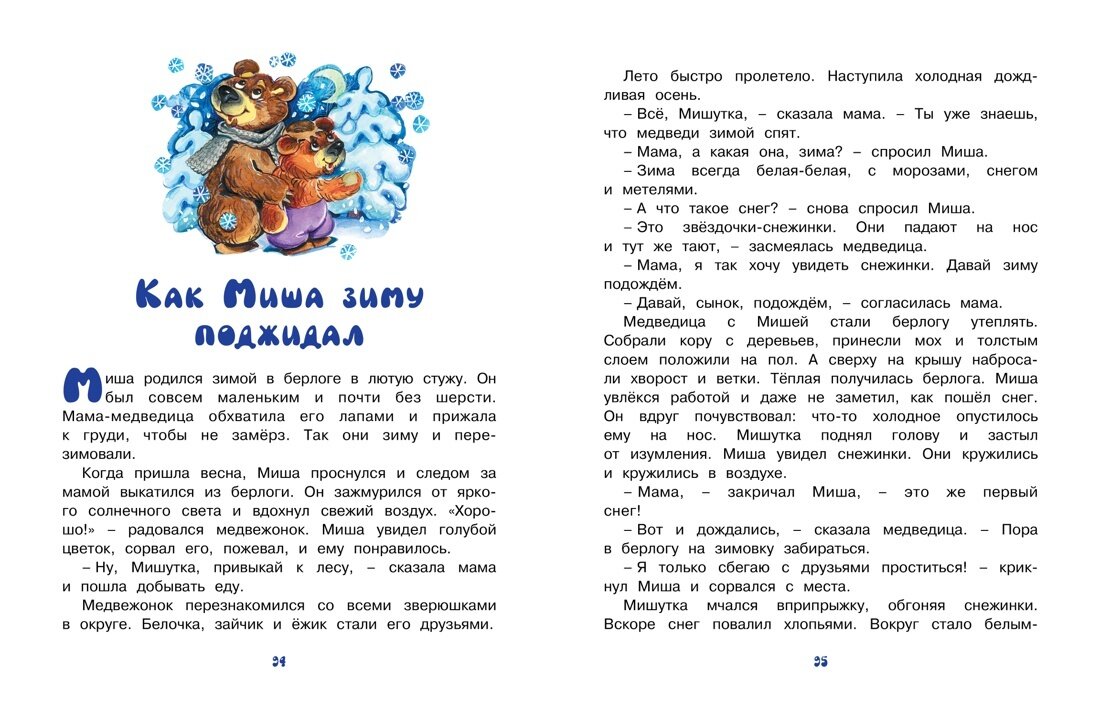 Как Миша зиму поджидал

Миша родился зимой в берлоге в лютую стужу. Он был совсем маленьким и почти без шерсти. Мама-медведица обхватила его лапами и прижала к груди, чтобы не замёрз. Так они зиму и перезимовали.

Когда пришла весна, Миша проснулся и следом за мамой выкатился из берлоги. Он зажмурился от яркого солнечного света и вдохнул свежий воздух. «Хорошо!» – радовался медвежонок. Миша увидел голубой цветок, сорвал его, пожевал, и ему понравилось.

– Ну, Мишутка, привыкай к лесу, – сказала мама и пошла добывать еду.

Медвежонок перезнакомился со всеми зверюшками в округе. Белочка, зайчик и ёжик стали его друзьями.

94

Лето быстро пролетело. Наступила холодная дождливая осень.

– Всё, Мишутка, – сказала мама. – Ты уже знаешь, что медведи зимой спят.

– Мама, а какая она, зима? – спросил Миша.

– Зима всегда белая-белая, с морозами, снегом и метелями.

– А что такое снег? – снова спросил Миша.

– Это звёздочки-снежинки. Они падают на нос и тут же тают, – засмеялась медведица.

– Мама, я так хочу увидеть снежинки. Давай зиму подождём.

– Давай, сынок, подождём, – согласилась мама.

Медведица с Мишей стали берлогу утеплять. Собрали кору с деревьев, принесли мох и толстым слоем положили на пол. А сверху на крышу набросали хворост и ветки. Тёплая получилась берлога. Миша увлёкся работой и даже не заметил, как пошёл снег. Он вдруг почувствовал: что-то холодное опустилось ему на нос. Мишутка поднял голову и застыл от изумления. Миша увидел снежинки. Они кружились и кружились в воздухе.

– Мама, – закричал Миша, – это же первый снег!

– Вот и дождались, – сказала медведица. – Пора в берлогу на зимовку забираться.

– Я только сбегаю с друзьями проститься! – крикнул Миша и сорвался с места.

Мишутка мчался вприпрыжку, обгоняя снежинки. Вскоре снег повалил хлопьями. Вокруг стало белым-

95